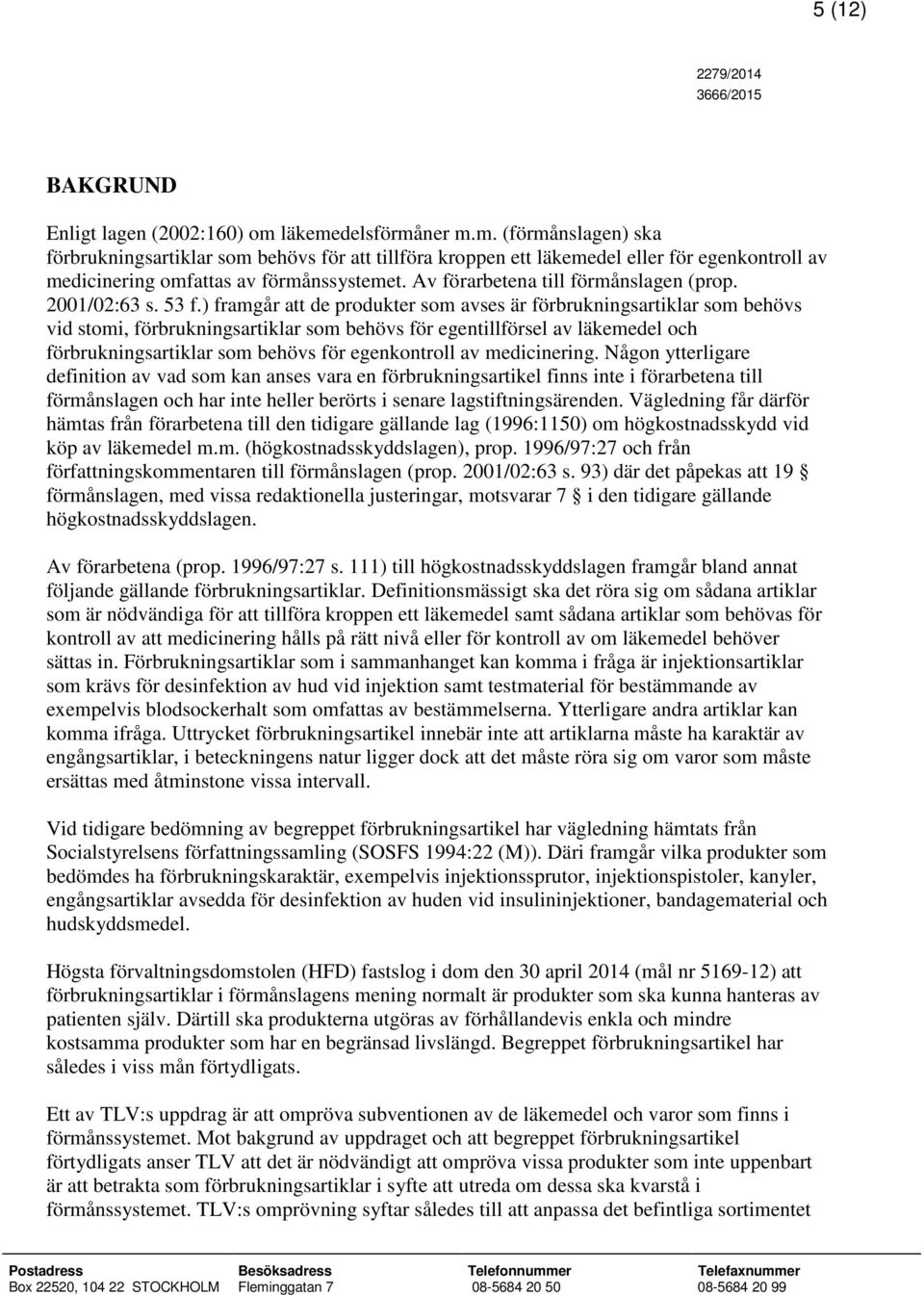 5 (12)

2279/2014
3666/2015

BAKGRUND

Enligt lagen (2002:160) om läkemedelsförmåner m.m. (förmånslagen) ska förbrukningsartiklar som behövs för att tillföra kroppen ett läkemedel eller för egenkontroll av medicinering omfattas av förmånssystemet. Av förarbetena till förmånslagen (prop. 2001/02:63 s. 53 f.) framgår att de produkter som avses är förbrukningsartiklar som behövs vid stomi, förbrukningsartiklar som behövs för egentillförsel av läkemedel och förbrukningsartiklar som behövs för egenkontroll av medicinering. Någon ytterligare definition av vad som kan anses vara en förbrukningsartikel finns inte i förarbetena till förmånslagen och har inte heller berörts i senare lagstiftningsärenden. Vägledning får därför hämtas från förarbetena till den tidigare gällande lag (1996:1150) om högkostnadsskydd vid köp av läkemedel m.m. (högkostnadsskyddslagen), prop. 1996/97:27 och från författningskommentaren till förmånslagen (prop. 2001/02:63 s. 93) där det påpekas att 19 § förmånslagen, med vissa redaktionella justeringar, motsvarar 7 § i den tidigare gällande högkostnadsskyddslagen.

Av förarbetena (prop. 1996/97:27 s. 111) till högkostnadsskyddslagen framgår bland annat följande gällande förbrukningsartiklar. Definitionsmässigt ska det röra sig om sådana artiklar som är nödvändiga för att tillföra kroppen ett läkemedel samt sådana artiklar som behövas för kontroll av att medicinering hålls på rätt nivå eller för kontroll av om läkemedel behöver sättas in. Förbrukningsartiklar som i sammanhanget kan komma i fråga är injektionsartiklar som krävs för desinfektion av hud vid injektion samt testmaterial för bestämmande av exempelvis blodsockerhalt som omfattas av bestämmelserna. Ytterligare andra artiklar kan komma ifråga. Uttrycket förbrukningsartikel innebär inte att artiklarna måste ha karaktär av engångsartiklar, i beteckningens natur ligger dock att det måste röra sig om varor som måste ersättas med åtminstone vissa intervall.

Vid tidigare bedömning av begreppet förbrukningsartikel har vägledning hämtats från Socialstyrelsens författningssamling (SOSFS 1994:22 (M)). Däri framgår vilka produkter som bedömdes ha förbrukningskaraktär, exempelvis injektionssprutor, injektionspistoler, kanyler, engångsartiklar avsedda för desinfektion av huden vid insulininjektioner, bandagematerial och hudskyddsmedel.

Högsta förvaltningsdomstolen (HFD) fastslog i dom den 30 april 2014 (mål nr 5169-12) att förbrukningsartiklar i förmånslagens mening normalt är produkter som ska kunna hanteras av patienten själv. Därtill ska produkterna utgöras av förhållandevis enkla och mindre kostsamma produkter som har en begränsad livslängd. Begreppet förbrukningsartikel har således i viss mån förtydligats.

Ett av TLV:s uppdrag är att ompröva subventionen av de läkemedel och varor som finns i förmånssystemet. Mot bakgrund av uppdraget och att begreppet förbrukningsartikel förtydligats anser TLV att det är nödvändigt att ompröva vissa produkter som inte uppenbart är att betrakta som förbrukningsartiklar i syfte att utreda om dessa ska kvarstå i förmånssystemet. TLV:s omprövning syftar således till att anpassa det befintliga sortimentet

Postadress
Box 22520, 104 22 STOCKHOLM

Besöksadress
Fleminggatan 7

Telefonnummer
08-5684 20 50

Telefaxnummer
08-5684 20 99